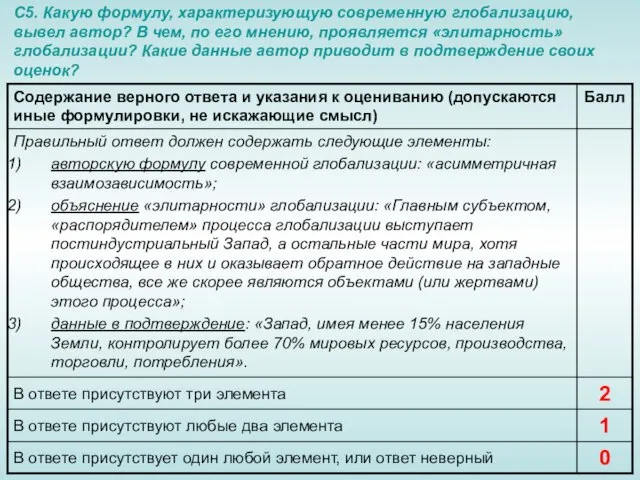 С5. Какую формулу, характеризующую современную глобализацию, вывел автор? В чем, по его мнению, проявляется «элитарность» глобализации? Какие данные автор приводит в подтверждение своих оценок?

| Содержание верного ответа и указания к оцениванию (допускаются иные формулировки, не искажающие смысл) | Балл |
|---|---|
| Правильный ответ должен содержать следующие элементы: 1) авторскую формулу современной глобализации: «асимметричная взаимозависимость»; 2) объяснение «элитарности» глобализации: «Главным субъектом, «распорядителем» процесса глобализации выступает постиндустриальный Запад, а остальные части мира, хотя происходящее в них и оказывает обратное действие на западные общества, все же скорее являются объектами (или жертвами) этого процесса»; 3) данные в подтверждение: «Запад, имея менее 15% населения Земли, контролирует более 70% мировых ресурсов, производства, торговли, потребления». | |
| В ответе присутствуют три элемента | 2 |
| В ответе присутствуют любые два элемента | 1 |
| В ответе присутствует один любой элемент, или ответ неверный | 0 |